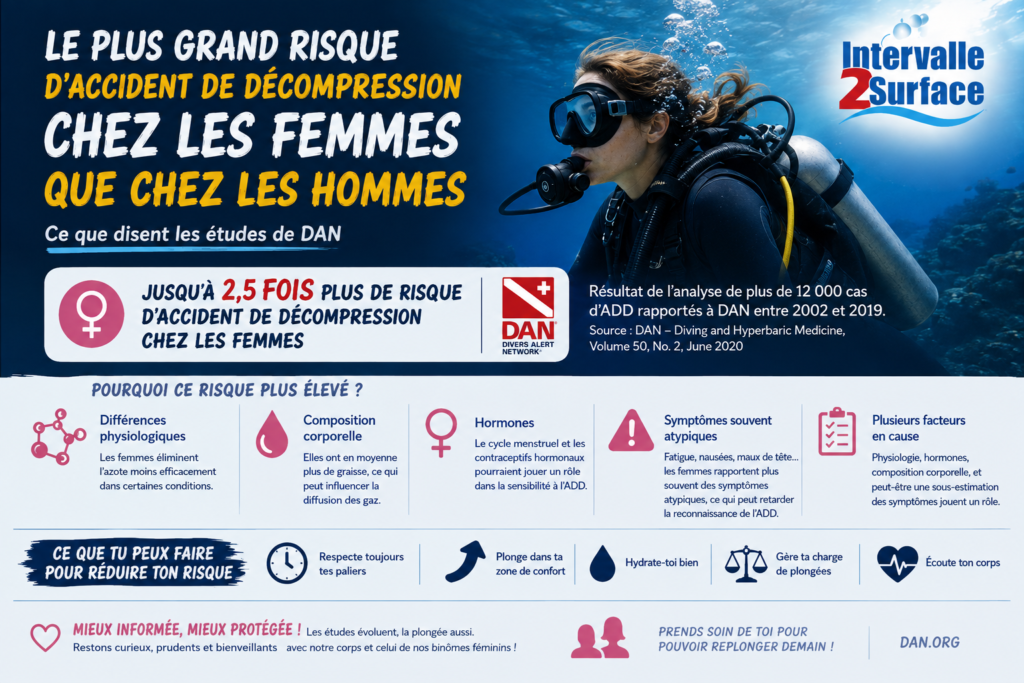 LE PLUS GRAND RISQUE
D'ACCIDENT DE DÉCOMPRESSION
CHEZ LES FEMMES
QUE CHEZ LES HOMMES

Ce que disent les études de DAN

Intervalle 2Surface

JUSQU'À 2,5 FOIS PLUS DE RISQUE D'ACCIDENT DE DÉCOMPRESSION CHEZ LES FEMMES

DAN DIVERS ALERT NETWORK

Résultat de l'analyse de plus de 12 000 cas d'ADD rapportés à DAN entre 2002 et 2019.
Source : DAN – Diving and Hyperbaric Medicine, Volume 50, No. 2, June 2020

POURQUOI CE RISQUE PLUS ÉLEVÉ ?

Différences physiologiques
Les femmes éliminent l'azote moins efficacement dans certaines conditions.

Composition corporelle
Elles ont en moyenne plus de graisse, ce qui peut influencer la diffusion des gaz.

Hormones
Le cycle menstruel et les contraceptifs hormonaux pourraient jouer un rôle dans la sensibilité à l'ADD.

Symptômes souvent atypiques
Fatigue, nausées, maux de tête... les femmes rapportent plus souvent des symptômes atypiques, ce qui peut retarder la reconnaissance de l'ADD.

Plusieurs facteurs en cause
Physiologie, hormones, composition corporelle, et peut-être une sous-estimation des symptômes jouent un rôle.

CE QUE TU PEUX FAIRE POUR RÉDUIRE TON RISQUE

Respecte toujours tes paliers

Plonge dans ta zone de confort

Hydrate-toi bien

Gère ta charge de plongées

Écoute ton corps

MIEUX INFORMÉE, MIEUX PROTÉGÉE ! Les études évoluent, la plongée aussi.
Restons curieux, prudents et bienveillants avec notre corps et celui de nos binômes féminins !

PRENDS SOIN DE TOI POUR POUVOIR REPLONGER DEMAIN !

DAN.ORG